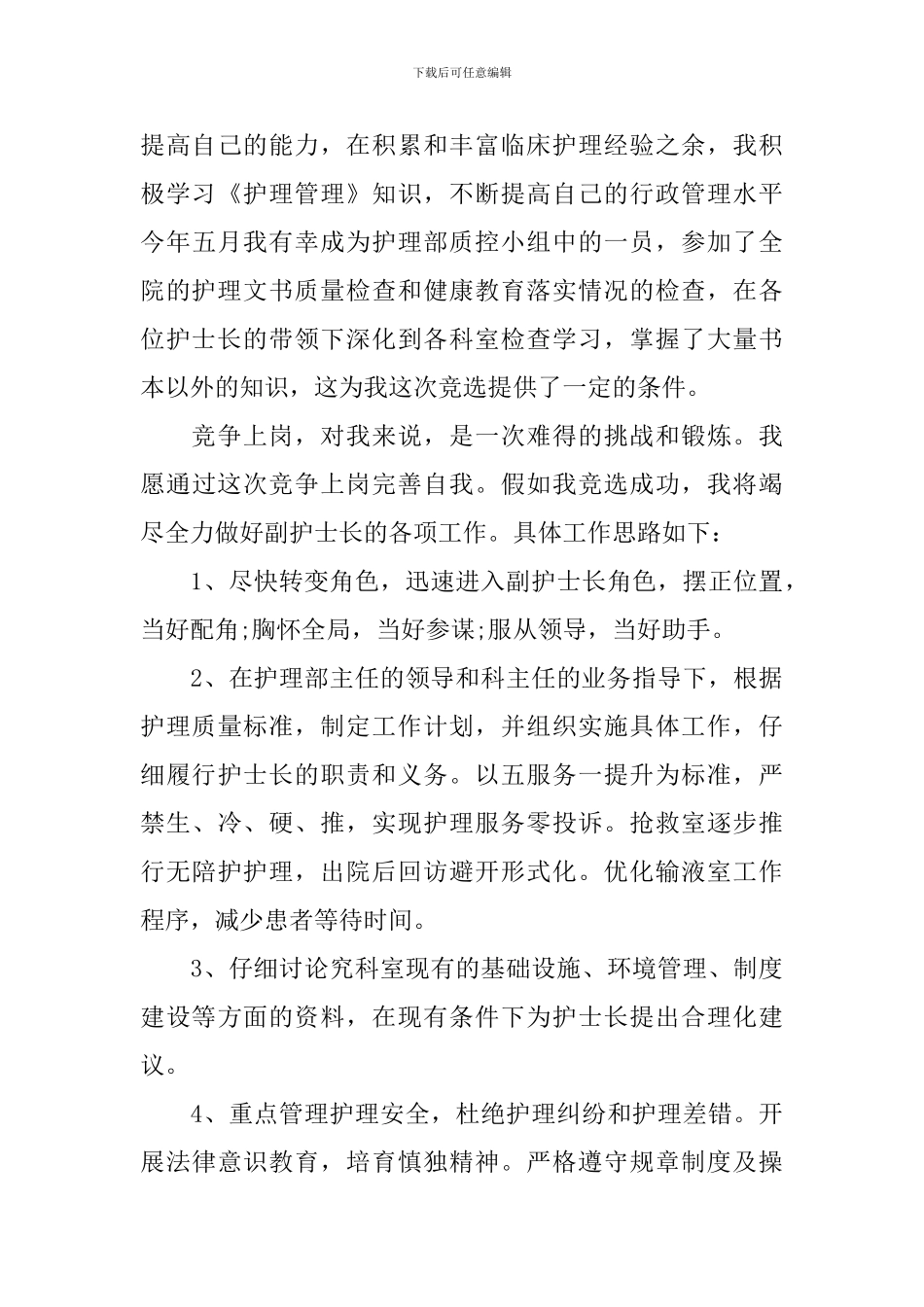 下载后可任意编辑

提高自己的能力，在积累和丰富临床护理经验之余，我积极学习《护理管理》知识，不断提高自己的行政管理水平今年五月我有幸成为护理部质控小组中的一员，参加了全院的护理文书质量检查和健康教育落实情况的检查，在各位护士长的带领下深化到各科室检查学习，掌握了大量书本以外的知识，这为我这次竞选提供了一定的条件。

竞争上岗，对我来说，是一次难得的挑战和锻炼。我愿通过这次竞争上岗完善自我。假如我竞选成功，我将竭尽全力做好副护士长的各项工作。具体工作思路如下：

1、尽快转变角色，迅速进入副护士长角色，摆正位置，当好配角;胸怀全局，当好参谋;服从领导，当好助手。

2、在护理部主任的领导和科主任的业务指导下，根据护理质量标准，制定工作计划，并组织实施具体工作，仔细履行护士长的职责和义务。以五服务一提升为标准，严禁生、冷、硬、推，实现护理服务零投诉。抢救室逐步推行无陪护护理，出院后回访避开形式化。优化输液室工作程序，减少患者等待时间。

3、仔细讨论究科室现有的基础设施、环境管理、制度建设等方面的资料，在现有条件下为护士长提出合理化建议。

4、重点管理护理安全，杜绝护理纠纷和护理差错。开展法律意识教育，培育慎独精神。严格遵守规章制度及操